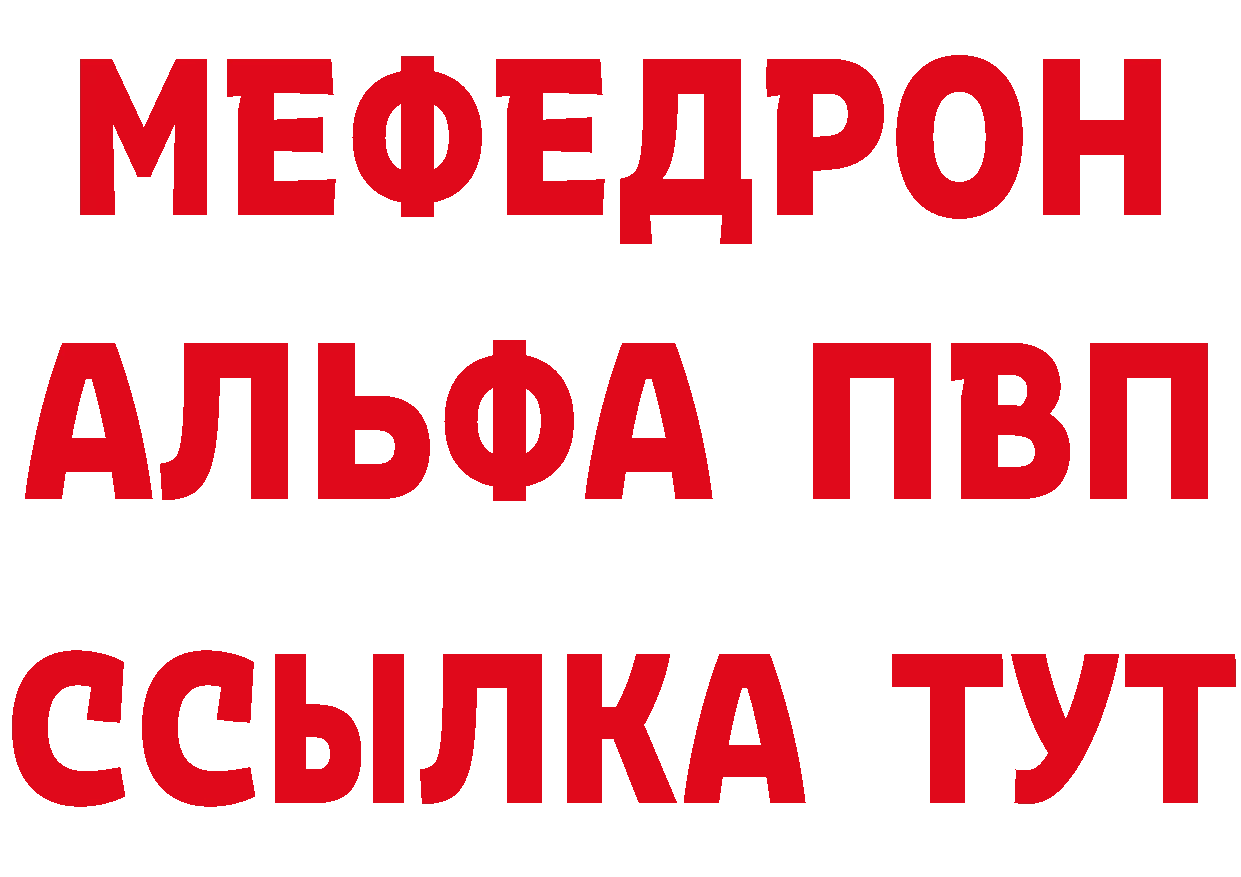 МЕФЕДРОН
АЛЬФА ПВП
ССЫЛКА ТУТ